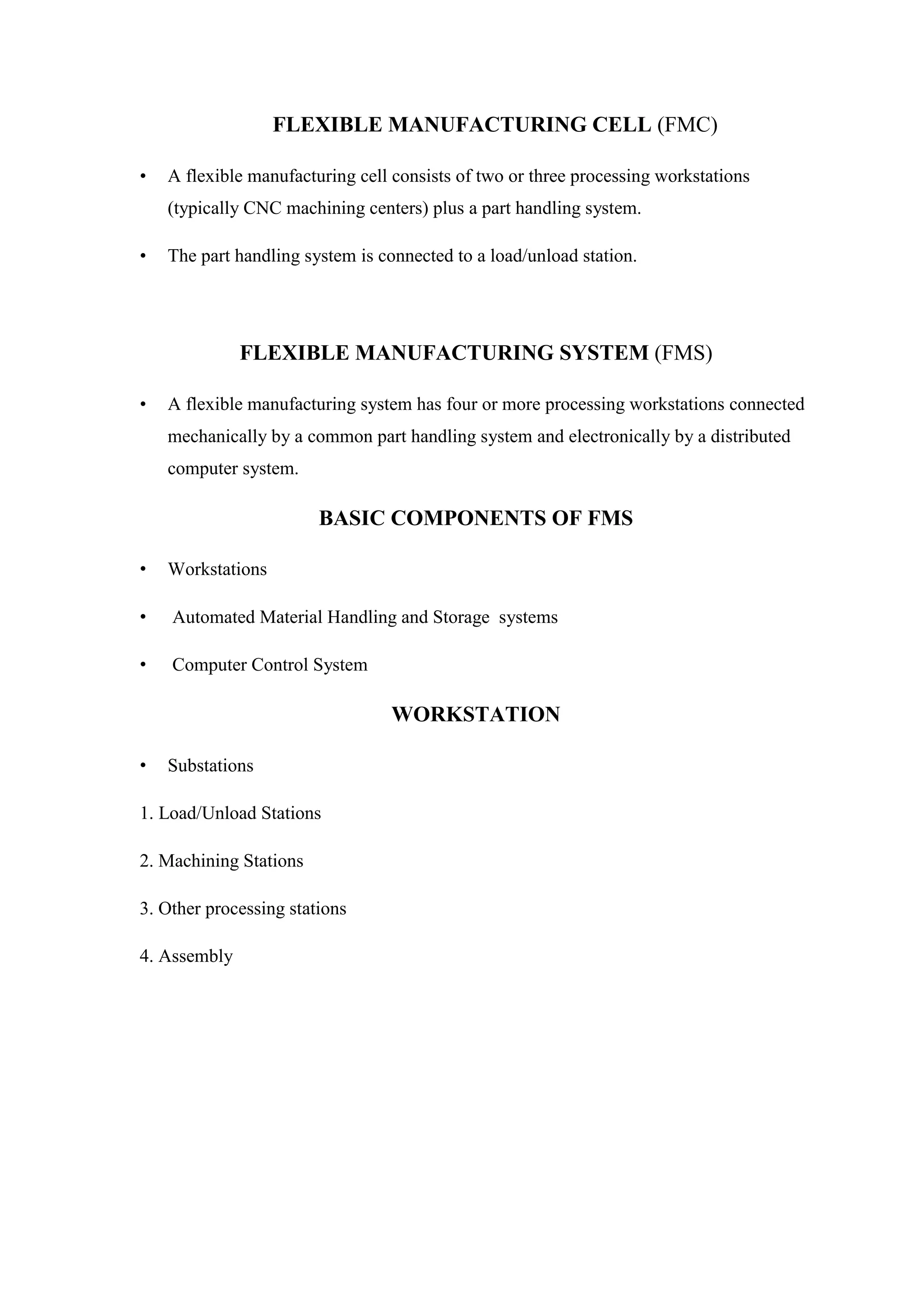 FLEXIBLE MANUFACTURING CELL (FMC)

• A flexible manufacturing cell consists of two or three processing workstations (typically CNC machining centers) plus a part handling system.

• The part handling system is connected to a load/unload station.

FLEXIBLE MANUFACTURING SYSTEM (FMS)

• A flexible manufacturing system has four or more processing workstations connected mechanically by a common part handling system and electronically by a distributed computer system.

BASIC COMPONENTS OF FMS

• Workstations

• Automated Material Handling and Storage systems

• Computer Control System

WORKSTATION

• Substations

1. Load/Unload Stations

2. Machining Stations

3. Other processing stations

4. Assembly